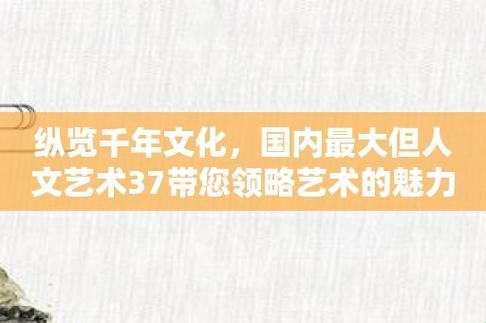 纵览千年文化，国内最大但人文艺术37带您领略艺术的魅力